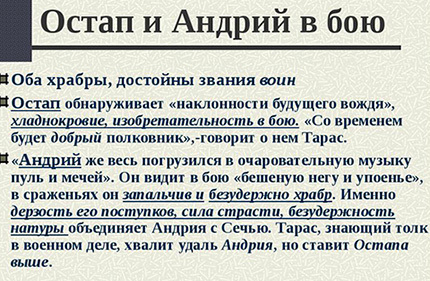 Остап и Андрий в бою

Оба храбры, достойны звания воин

Остап обнаруживает «наклонности будущего вождя», хладнокровие, изобретательность в бою. «Со временем будет добрый полковник»,-говорит о нем Тарас.

«Андрий же весь погрузился в очаровательную музыку пуль и мечей». Он видит в бою «бешеную негу и упоенье», в сраженьях он запальчив и безудержно храбр. Именно дерзость его поступков, сила страсти, безудержность натуры объединяет Андрия с Сечью. Тарас, знающий толк в военном деле, хвалит удаль Андрия, но ставит Остапа выше.